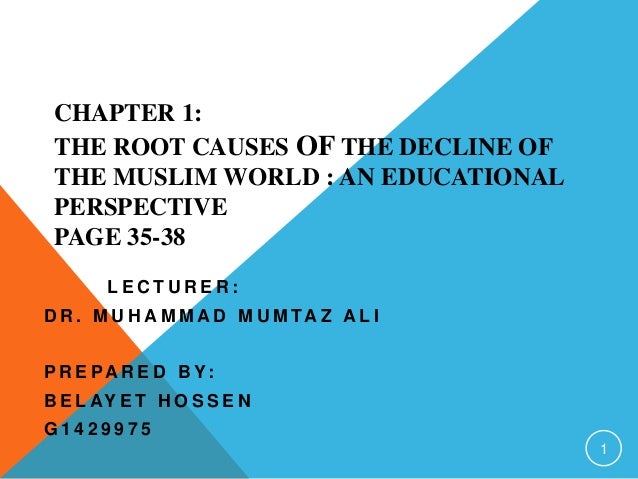 CHAPTER 1:
THE ROOT CAUSES OF THE DECLINE OF THE MUSLIM WORLD : AN EDUCATIONAL PERSPECTIVE
PAGE 35-38

LECTURER:
DR. MUHAMMAD MUMTAZ ALI

PREPARED BY:
BELAYET HOSSEN
G1429975

1